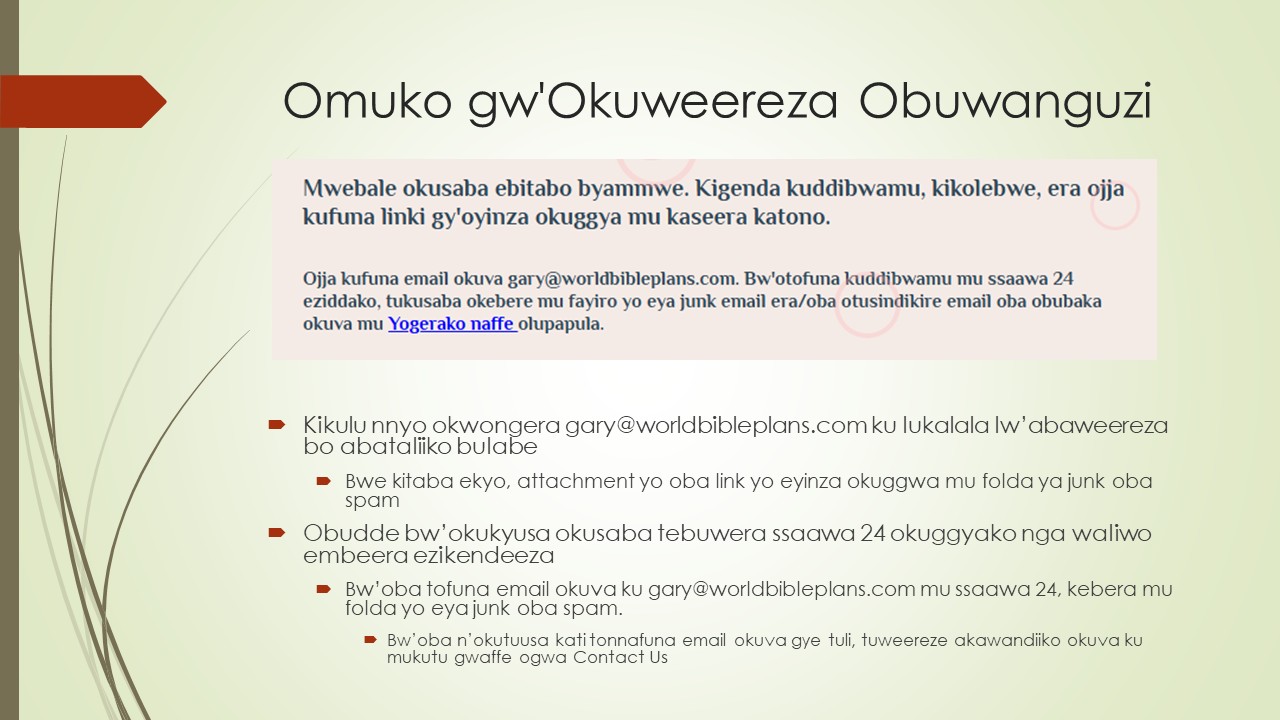 Omuko gw'Okuweereza Obuwanguzi

Mwebale okusaba ebitabo byammwe. Kigenda kuddibwamu, kikolebwe, era ojja kufuna linki gy'oyinza okuggya mu kaseera katono.

Ojja kufuna email okuva gary@worldbibleplans.com. Bw'otofuna kuddibwamu mu ssaawa 24 eziddako, tukusaba okebere mu fayiro yo eya junk email era/oba otusindikire email oba obubaka okuva mu Yogerako naffe olupapula.

Kikulu nnyo okwongera gary@worldbibleplans.com ku lukalala lw'abaweereza bo abataliiko bulabe

Bwe kitaba ekyo, attachment yo oba link yo eyinza okuggwa mu folda ya junk oba spam

Obudde bw'okukyusa okusaba tebuwera ssaawa 24 okuggyako nga waliwo embeera ezikendeeza

Bw'oba tofuna email okuva ku gary@worldbibleplans.com mu ssaawa 24, kebera mu folda yo eya junk oba spam.

Bw'oba n'okutuusa kati tonnafuna email okuva gye tuli, tuweereze akawandiiko okuva ku mukutu gwaffe ogwa Contact Us